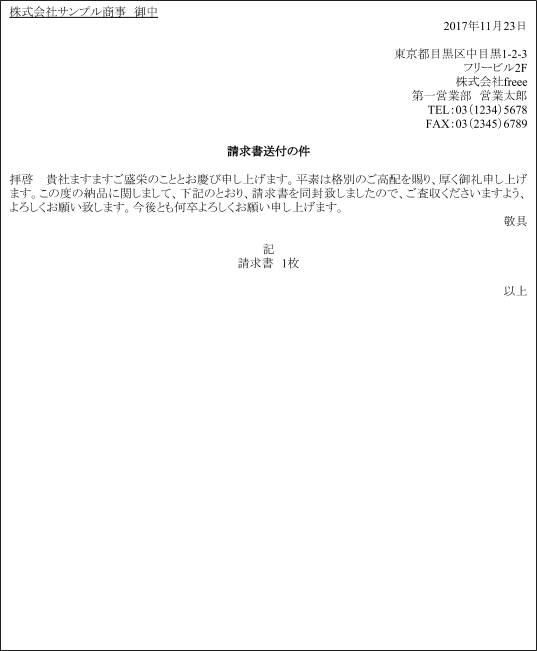 株式会社サンプル商事　御中

2017年11月23日

東京都目黒区中目黒1-2-3
フリービル2F
株式会社freee
第一営業部　営業太郎
TEL：03（1234）5678
FAX：03（2345）6789

請求書送付の件

拝啓　貴社ますますご盛栄のこととお慶び申し上げます。平素は格別のご高配を賜り、厚く御礼申し上げます。この度の納品に関しまして、下記のとおり、請求書を同封致しましたので、ご査収くださいますよう、よろしくお願い致します。今後とも何卒よろしくお願い申し上げます。

敬具

記
請求書　1枚

以上